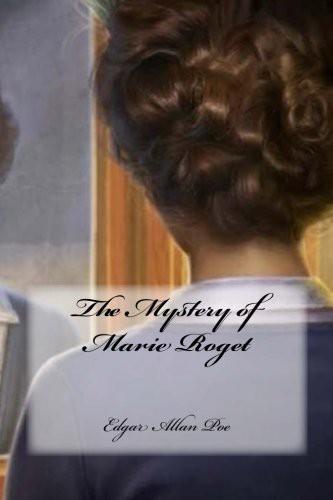 The Mystery of Marie Roget

Edgar Allan Poe